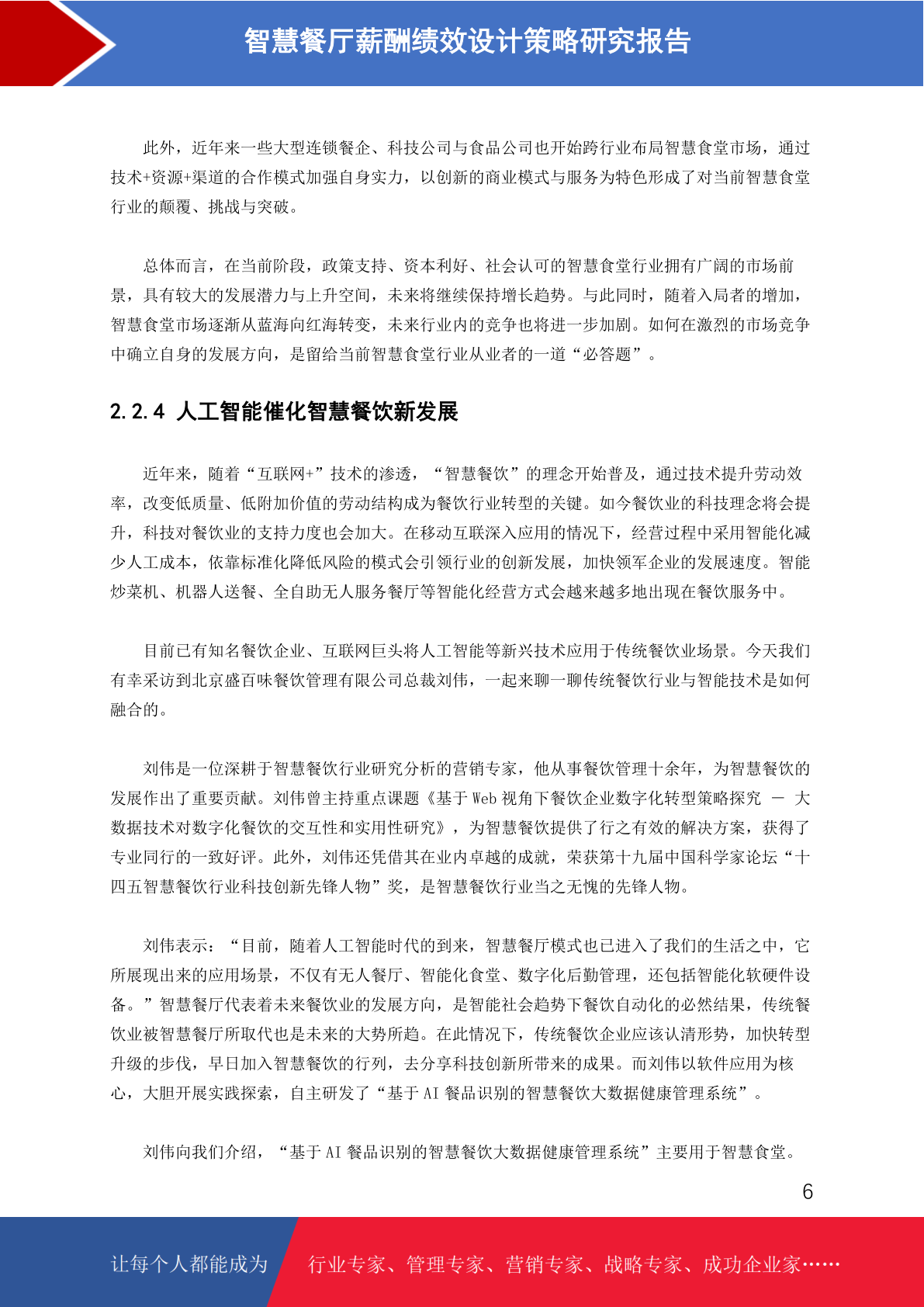 智慧餐厅薪酬绩效设计策略研究报告

此外，近年来一些大型连锁餐企、科技公司与食品公司也开始跨行业布局智慧食堂市场，通过技术+资源+渠道的合作模式加强自身实力，以创新的商业模式与服务为特色形成了对当前智慧食堂行业的颠覆、挑战与突破。

总体而言，在当前阶段，政策支持、资本利好、社会认可的智慧食堂行业拥有广阔的市场前景，具有较大的发展潜力与上升空间，未来将继续保持增长趋势。与此同时，随着入局者的增加，智慧食堂市场逐渐从蓝海向红海转变，未来行业内的竞争也将进一步加剧。如何在激烈的市场竞争中确立自身的发展方向，是留给当前智慧食堂行业从业者的一道“必答题”。

2.2.4 人工智能催化智慧餐饮新发展

近年来，随着“互联网+”技术的渗透，“智慧餐饮”的理念开始普及，通过技术提升劳动效率，改变低质量、低附加价值的劳动结构成为餐饮行业转型的关键。如今餐饮业的科技理念将会提升，科技对餐饮业的支持力度也会加大。在移动互联深入应用的情况下，经营过程中采用智能化减少人工成本，依靠标准化降低风险的模式会引领行业的创新发展，加快领军企业的发展速度。智能炒菜机、机器人送餐、全自助无人服务餐厅等智能化经营方式会越来越多地出现在餐饮服务中。

目前已有知名餐饮企业、互联网巨头将人工智能等新兴技术应用于传统餐饮业场景。今天我们有幸采访到北京盛百味餐饮管理有限公司总裁刘伟，一起来聊一聊传统餐饮行业与智能技术是如何融合的。

刘伟是一位深耕于智慧餐饮行业研究分析的营销专家，他从事餐饮管理十余年，为智慧餐饮的发展作出了重要贡献。刘伟曾主持重点课题《基于 Web 视角下餐饮企业数字化转型策略探究 — 大数据技术对数字化餐饮的交互性和实用性研究》，为智慧餐饮提供了行之有效的解决方案，获得了专业同行的一致好评。此外，刘伟还凭借其在业内卓越的成就，荣获第十九届中国科学家论坛“十四五智慧餐饮行业科技创新先锋人物”奖，是智慧餐饮行业当之无愧的先锋人物。

刘伟表示：“目前，随着人工智能时代的到来，智慧餐厅模式也已进入了我们的生活之中，它所展现出来的应用场景，不仅有无人餐厅、智能化食堂、数字化后勤管理，还包括智能化软硬件设备。”智慧餐厅代表着未来餐饮业的发展方向，是智能社会趋势下餐饮自动化的必然结果，传统餐饮业被智慧餐厅所取代也是未来的大势所趋。在此情况下，传统餐饮企业应该认清形势，加快转型升级的步伐，早日加入智慧餐饮的行列，去分享科技创新所带来的成果。而刘伟以软件应用为核心，大胆开展实践探索，自主研发了“基于 AI 餐品识别的智慧餐饮大数据健康管理系统”。

刘伟向我们介绍，“基于 AI 餐品识别的智慧餐饮大数据健康管理系统”主要用于智慧食堂。

6

让每个人都能成为 行业专家、管理专家、营销专家、战略专家、成功企业家……